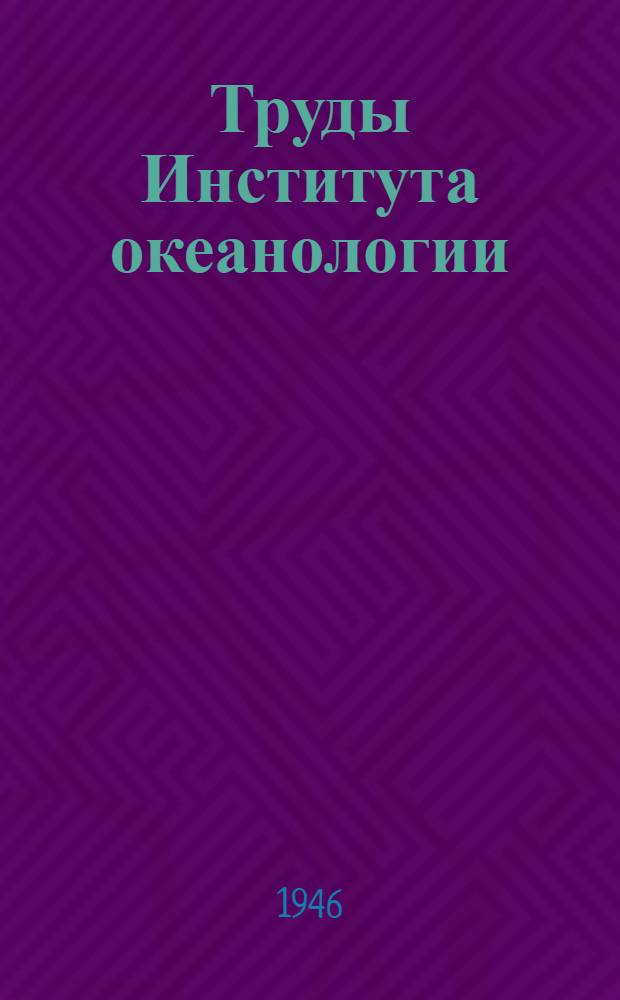 Труды Института океанологии

1946